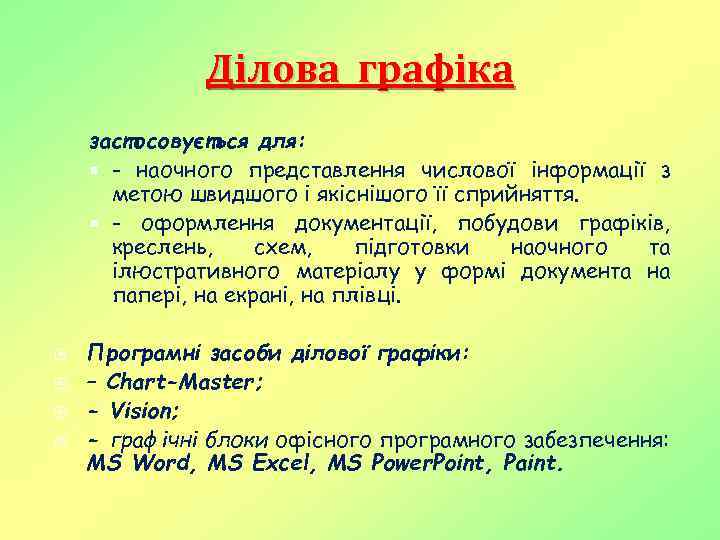 Ділова графіка

застосовується для:

- наочного представлення числової інформації з метою швидшого і якіснішого її сприйняття.

- оформлення документації, побудови графіків, креслень, схем, підготовки наочного та ілюстративного матеріалу у формі документа на папері, на екрані, на плівці.

Програмні засоби ділової графіки:

– Chart-Master;

- Vision;

- граф ічні блоки офісного програмного забезпечення: MS Word, MS Excel, MS PowerPoint, Paint.